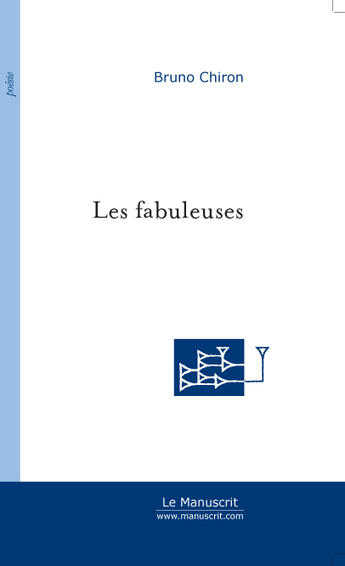 poésie

Bruno Chiron

Les fabuleuses

Le Manuscrit
www.manuscrit.com